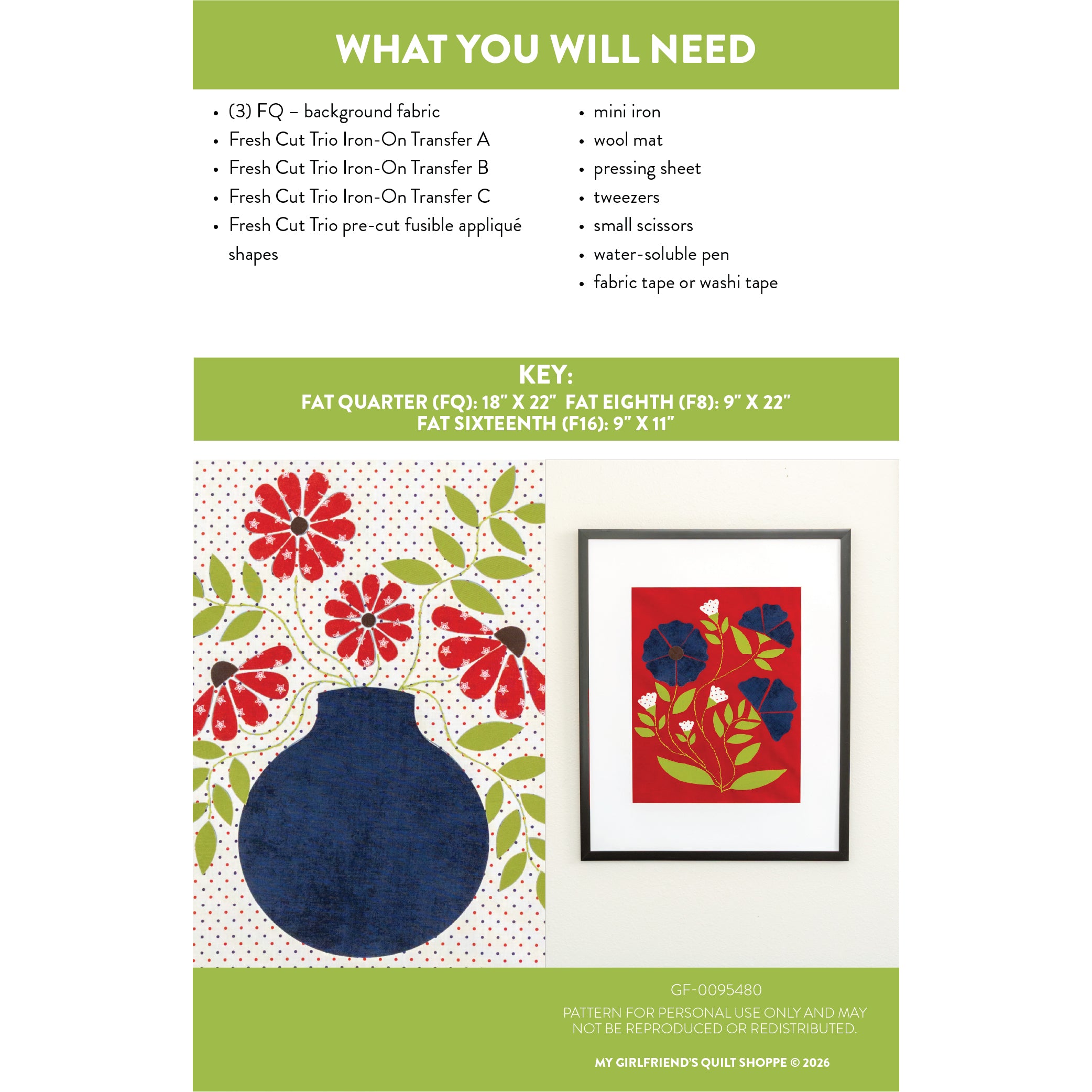 WHAT YOU WILL NEED

• (3) FQ – background fabric
• Fresh Cut Trio Iron-On Transfer A
• Fresh Cut Trio Iron-On Transfer B
• Fresh Cut Trio Iron-On Transfer C
• Fresh Cut Trio pre-cut fusible appliqué shapes

• mini iron
• wool mat
• pressing sheet
• tweezers
• small scissors
• water-soluble pen
• fabric tape or washi tape

KEY:
FAT QUARTER (FQ): 18" X 22" FAT EIGHTH (F8): 9" X 22"
FAT SIXTEENTH (F16): 9" X 11"

GF-0095480

PATTERN FOR PERSONAL USE ONLY AND MAY NOT BE REPRODUCED OR REDISTRIBUTED.

MY GIRLFRIEND'S QUILT SHOPPE © 2026